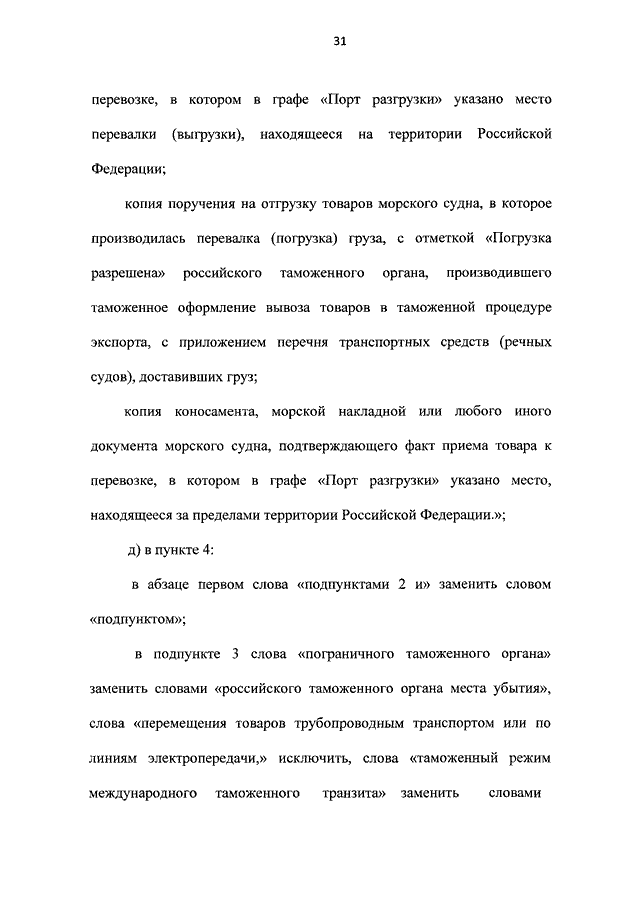 31

перевозке, в котором в графе «Порт разгрузки» указано место перевалки (выгрузки), находящееся на территории Российской Федерации;

копия поручения на отгрузку товаров морского судна, в которое производилась перевалка (погрузка) груза, с отметкой «Погрузка разрешена» российского таможенного органа, производившего таможенное оформление вывоза товаров в таможенной процедуре экспорта, с приложением перечня транспортных средств (речных судов), доставивших груз;

копия коносамента, морской накладной или любого иного документа морского судна, подтверждающего факт приема товара к перевозке, в котором в графе «Порт разгрузки» указано место, находящееся за пределами территории Российской Федерации.»;

д) в пункте 4:

в абзаце первом слова «подпунктами 2 и» заменить словом «подпунктом»;

в подпункте 3 слова «пограничного таможенного органа» заменить словами «российского таможенного органа места убытия», слова «перемещения товаров трубопроводным транспортом или по линиям электропередачи,» исключить, слова «таможенный режим международного таможенного транзита» заменить словами